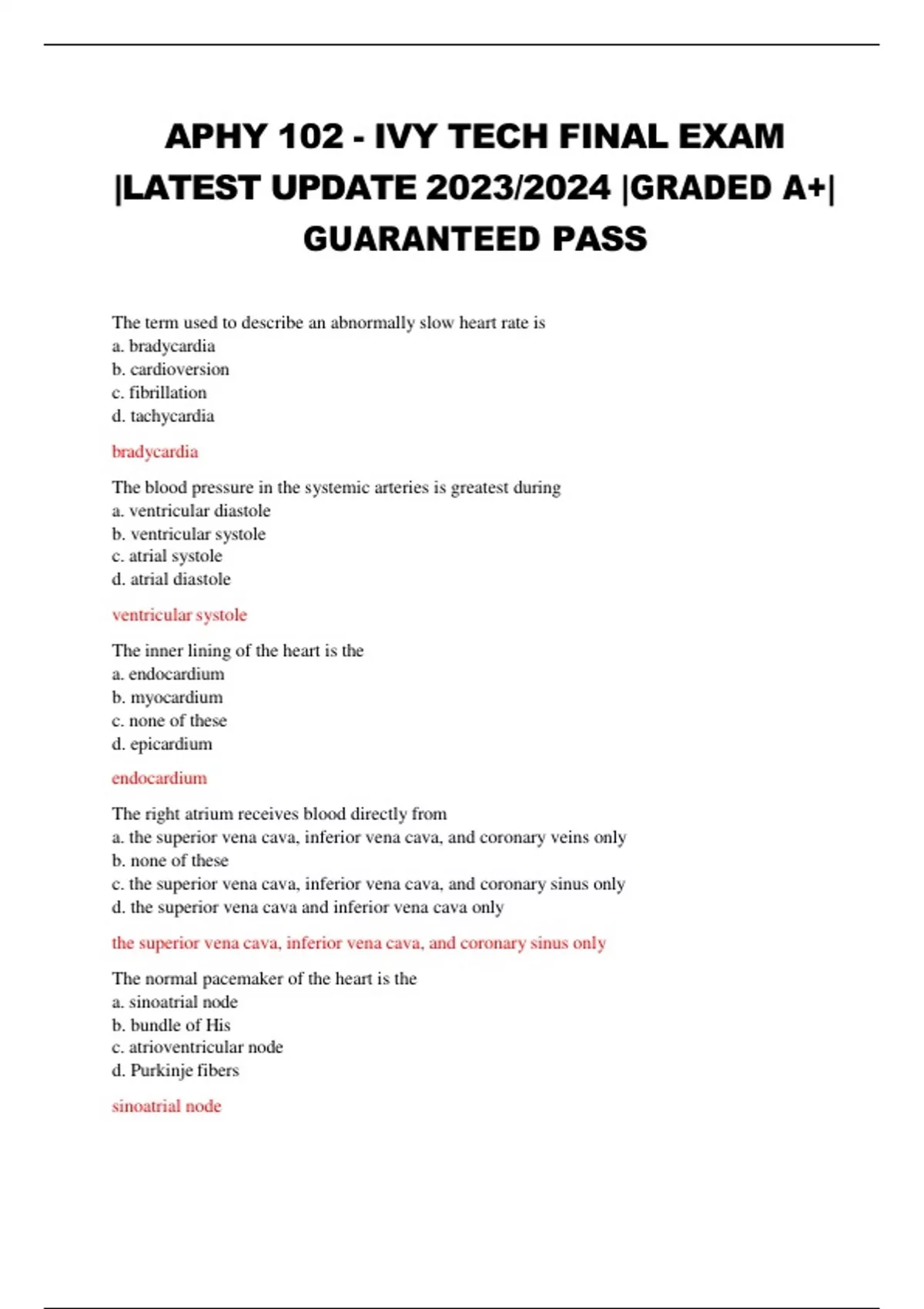 APHY 102 - IVY TECH FINAL EXAM |LATEST UPDATE 2023/2024 |GRADED A+| GUARANTEED PASS

The term used to describe an abnormally slow heart rate is
a. bradycardia
b. cardioversion
c. fibrillation
d. tachycardia

bradycardia

The blood pressure in the systemic arteries is greatest during
a. ventricular diastole
b. ventricular systole
c. atrial systole
d. atrial diastole

ventricular systole

The inner lining of the heart is the
a. endocardium
b. myocardium
c. none of these
d. epicardium

endocardium

The right atrium receives blood directly from
a. the superior vena cava, inferior vena cava, and coronary veins only
b. none of these
c. the superior vena cava, inferior vena cava, and coronary sinus only
d. the superior vena cava and inferior vena cava only

the superior vena cava, inferior vena cava, and coronary sinus only

The normal pacemaker of the heart is the
a. sinoatrial node
b. bundle of His
c. atrioventricular node
d. Purkinje fibers

sinoatrial node